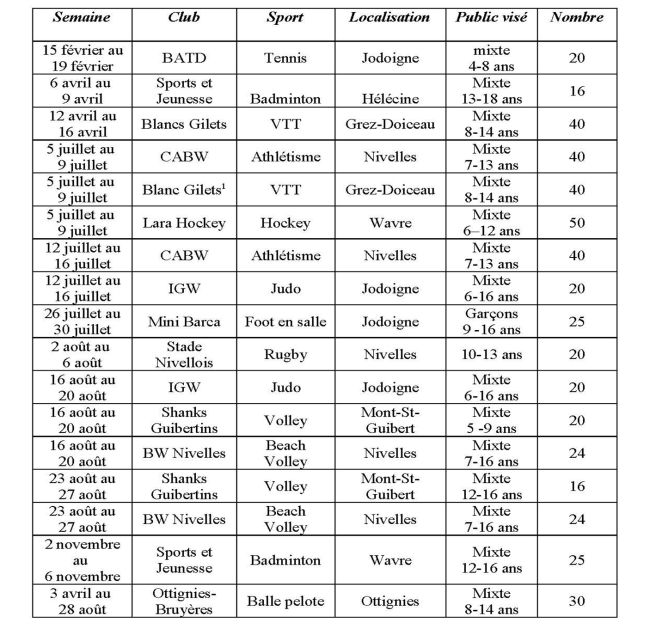 | Semaine | Club | Sport | Localisation | Public visé | Nombre |
|---|---|---|---|---|---|
| 15 février au 19 février | BATD | Tennis | Jodoigne | mixte 4-8 ans | 20 |
| 6 avril au 9 avril | Sports et Jeunesse | Badminton | Hélécine | Mixte 13-18 ans | 16 |
| 12 avril au 16 avril | Blancs Gilets | VTT | Grez-Doiceau | Mixte 8-14 ans | 40 |
| 5 juillet au 9 juillet | CABW | Athlétisme | Nivelles | Mixte 7-13 ans | 40 |
| 5 juillet au 9 juillet | Blanc Gilets$^1$ | VTT | Grez-Doiceau | Mixte 8-14 ans | 40 |
| 5 juillet au 9 juillet | Lara Hockey | Hockey | Wavre | Mixte 6–12 ans | 50 |
| 12 juillet au 16 juillet | CABW | Athlétisme | Nivelles | Mixte 7-13 ans | 40 |
| 12 juillet au 16 juillet | IGW | Judo | Jodoigne | Mixte 6-16 ans | 20 |
| 26 juillet au 30 juillet | Mini Barca | Foot en salle | Jodoigne | Garçons 9 -16 ans | 25 |
| 2 août au 6 août | Stade Nivellois | Rugby | Nivelles | 10-13 ans | 20 |
| 16 août au 20 août | IGW | Judo | Jodoigne | Mixte 6-16 ans | 20 |
| 16 août au 20 août | Shanks Guibertins | Volley | Mont-St-Guibert | Mixte 5 -9 ans | 20 |
| 16 août au 20 août | BW Nivelles | Beach Volley | Nivelles | Mixte 7-16 ans | 24 |
| 23 août au 27 août | Shanks Guibertins | Volley | Mont-St-Guibert | Mixte 12-16 ans | 16 |
| 23 août au 27 août | BW Nivelles | Beach Volley | Nivelles | Mixte 7-16 ans | 24 |
| 2 novembre au 6 novembre | Sports et Jeunesse | Badminton | Wavre | Mixte 12-16 ans | 25 |
| 3 avril au 28 août | Ottignies-Bruyères | Balle pelote | Ottignies | Mixte 8-14 ans | 30 |